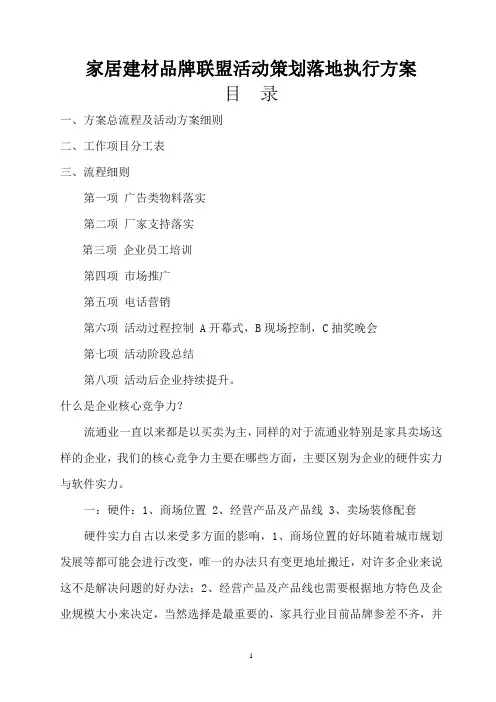 家居建材品牌联盟活动策划落地执行方案

目 录

一、方案总流程及活动方案细则

二、工作项目分工表

三、流程细则

第一项 广告类物料落实

第二项 厂家支持落实

第三项 企业员工培训

第四项 市场推广

第五项 电话营销

第六项 活动过程控制 A 开幕式，B 现场控制，C 抽奖晚会

第七项 活动阶段总结

第八项 活动后企业持续提升。

什么是企业核心竞争力？

流通业一直以来都是以买卖为主，同样的对于流通业特别是家具卖场这样的企业，我们的核心竞争力主要在哪些方面，主要区别为企业的硬件实力与软件实力。

一：硬件：1、商场位置 2、经营产品及产品线 3、卖场装修配套

硬件实力自古以来受多方面的影响，1、商场位置的好坏随着城市规划发展等都可能会进行改变，唯一的办法只有变更地址搬迁，对许多企业来说这不是解决问题的好办法；2、经营产品及产品线也需要根据地方特色及企业规模大小来决定，当然选择是最重要的，家具行业目前品牌参差不齐，并

1